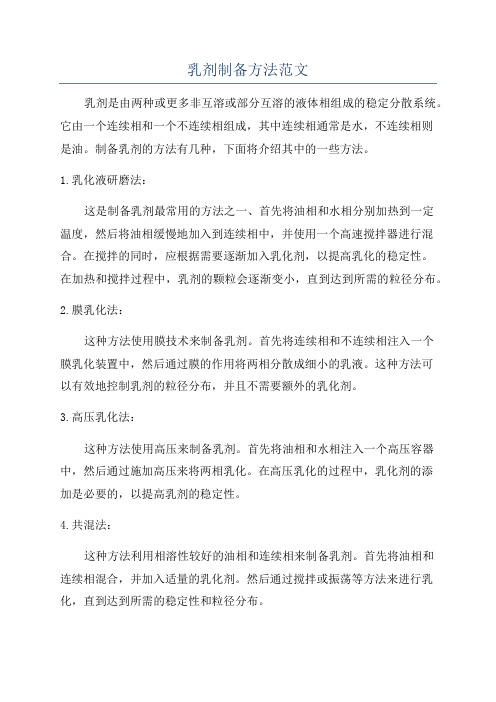 乳剂制备方法范文

乳剂是由两种或更多非互溶或部分互溶的液体相组成的稳定分散系统。它由一个连续相和一个不连续相组成，其中连续相通常是水，不连续相则是油。制备乳剂的方法有几种，下面将介绍其中的一些方法。

1.乳化液研磨法：

这是制备乳剂最常用的方法之一、首先将油相和水相分别加热到一定温度，然后将油相缓慢地加入到连续相中，并使用一个高速搅拌器进行混合。在搅拌的同时，应根据需要逐渐加入乳化剂，以提高乳化的稳定性。在加热和搅拌过程中，乳剂的颗粒会逐渐变小，直到达到所需的粒径分布。

2.膜乳化法：

这种方法使用膜技术来制备乳剂。首先将连续相和不连续相注入一个膜乳化装置中，然后通过膜的作用将两相分散成细小的乳液。这种方法可以有效地控制乳剂的粒径分布，并且不需要额外的乳化剂。

3.高压乳化法：

这种方法使用高压来制备乳剂。首先将油相和水相注入一个高压容器中，然后通过施加高压来将两相乳化。在高压乳化的过程中，乳化剂的添加是必要的，以提高乳剂的稳定性。

4.共混法：

这种方法利用相溶性较好的油相和连续相来制备乳剂。首先将油相和连续相混合，并加入适量的乳化剂。然后通过搅拌或振荡等方法来进行乳化，直到达到所需的稳定性和粒径分布。